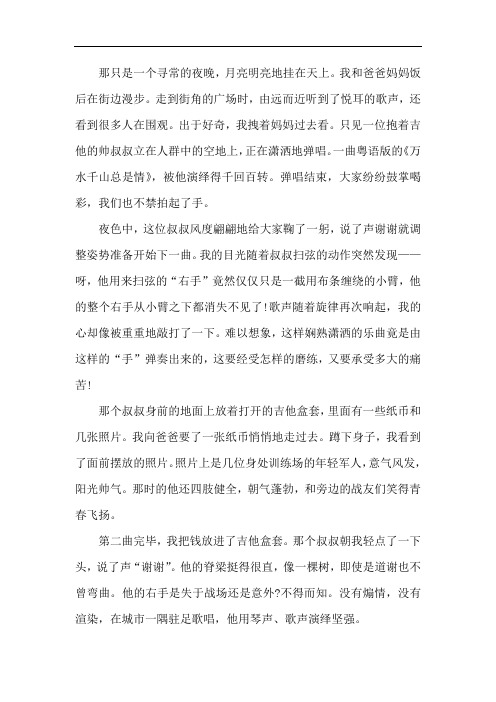 那只是一个寻常的夜晚，月亮明亮地挂在天上。我和爸爸妈妈饭后在街边漫步。走到街角的广场时，由远而近听到了悦耳的歌声，还看到很多人在围观。出于好奇，我拽着妈妈过去看。只见一位抱着吉他的帅叔叔立在人群中的空地上，正在潇洒地弹唱。一曲粤语版的《万水千山总是情》，被他演绎得千回百转。弹唱结束，大家纷纷鼓掌喝彩，我们也不禁拍起了手。

夜色中，这位叔叔风度翩翩地给大家鞠了一躬，说了声谢谢就调整姿势准备开始下一曲。我的目光随着叔叔扫弦的动作突然发现——呀，他用来扫弦的“右手”竟然仅仅只是一截用布条缠绕的小臂，他的整个右手从小臂之下都消失不见了！歌声随着旋律再次响起，我的心却像被重重地敲打了一下。难以想象，这样娴熟潇洒的乐曲竟是由这样的“手”弹奏出来的，这要经受怎样的磨练，又要承受多大的痛苦！

那个叔叔身前的地面上放着打开的吉他盒套，里面有一些纸币和几张照片。我向爸爸要了一张纸币悄悄地走过去。蹲下身子，我看到了面前摆放的照片。照片上是几位身处训练场的年轻军人，意气风发，阳光帅气。那时的他还四肢健全，朝气蓬勃，和旁边的战友们笑得青春飞扬。

第二曲完毕，我把钱放进了吉他盒套。那个叔叔朝我轻点了一下头，说了声“谢谢”。他的脊梁挺得很直，像一棵树，即使是道谢也不曾弯曲。他的右手是失于战场还是意外？不得而知。没有煽情，没有渲染，在城市一隅驻足歌唱，他用琴声、歌声演绎坚强。